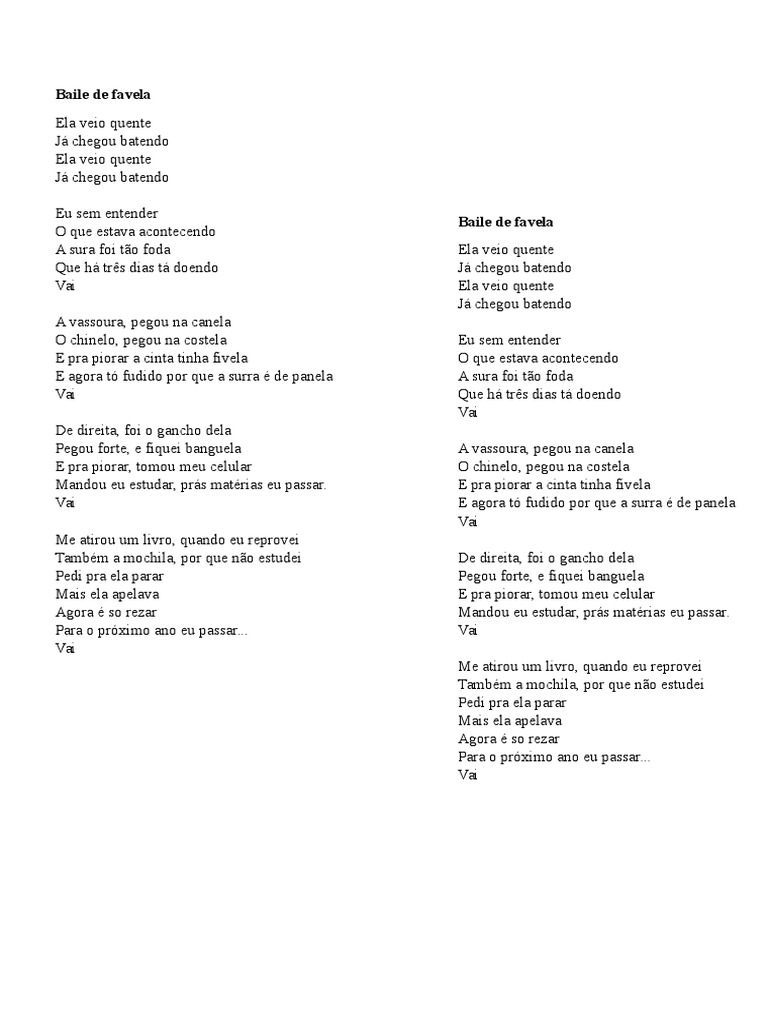 Baile de favela

Ela veio quente
Já chegou batendo
Ela veio quente
Já chegou batendo

Eu sem entender
O que estava acontecendo
A sura foi tão foda
Que há três dias tá doendo
Vai

A vassoura, pegou na canela
O chinelo, pegou na costela
E pra piorar a cinta tinha fivela
E agora tó fudido por que a surra é de panela
Vai

De direita, foi o gancho dela
Pegou forte, e fiquei banguela
E pra piorar, tomou meu celular
Mandou eu estudar, prás matérias eu passar.
Vai

Me atirou um livro, quando eu reprovei
Também a mochila, por que não estudei
Pedi pra ela parar
Mais ela apelava
Agora é so rezar
Para o próximo ano eu passar...
Vai

Baile de favela

Ela veio quente
Já chegou batendo
Ela veio quente
Já chegou batendo

Eu sem entender
O que estava acontecendo
A sura foi tão foda
Que há três dias tá doendo
Vai

A vassoura, pegou na canela
O chinelo, pegou na costela
E pra piorar a cinta tinha fivela
E agora tó fudido por que a surra é de panela
Vai

De direita, foi o gancho dela
Pegou forte, e fiquei banguela
E pra piorar, tomou meu celular
Mandou eu estudar, prás matérias eu passar.
Vai

Me atirou um livro, quando eu reprovei
Também a mochila, por que não estudei
Pedi pra ela parar
Mais ela apelava
Agora é so rezar
Para o próximo ano eu passar...
Vai